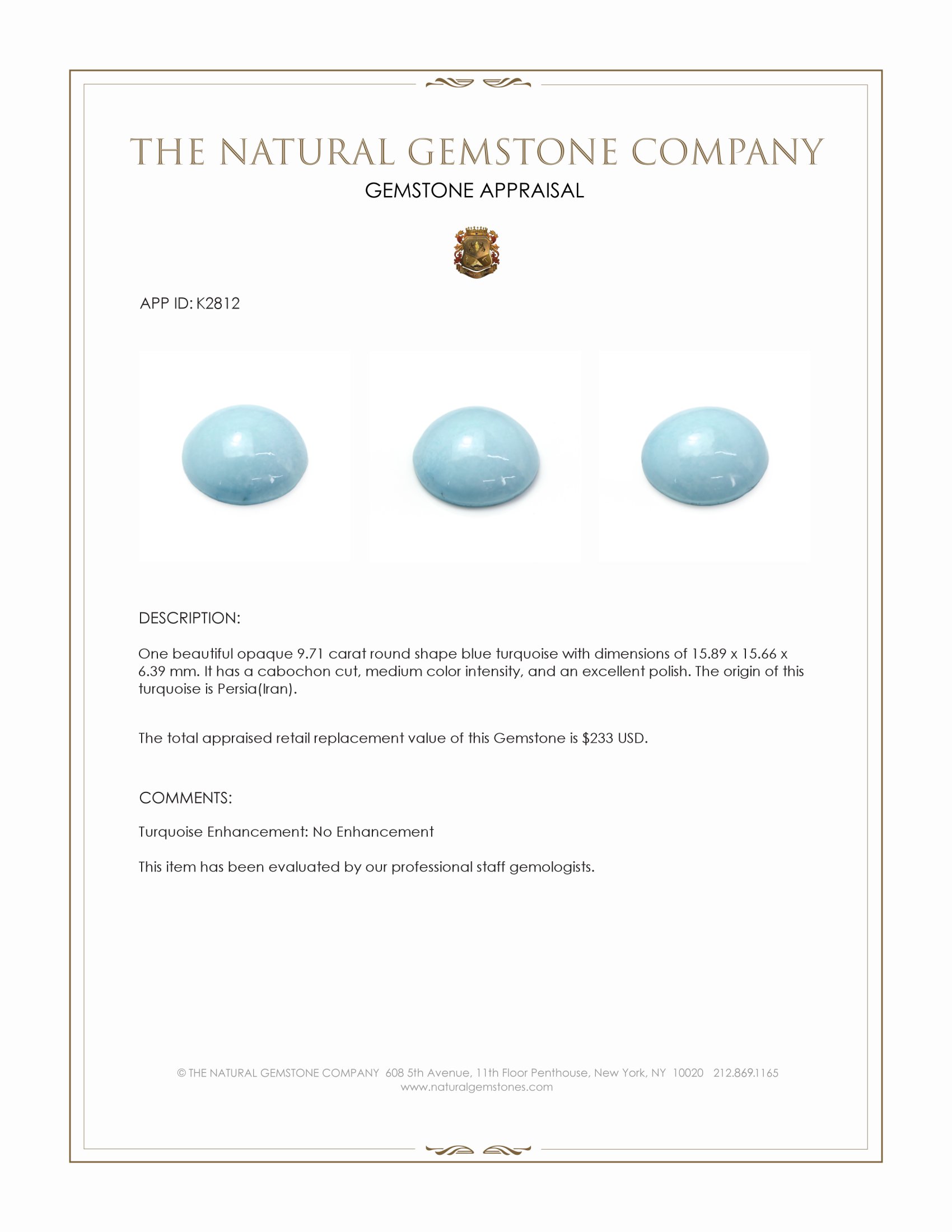 THE NATURAL GEMSTONE COMPANY

GEMSTONE APPRAISAL

APP ID: K2812

DESCRIPTION:

One beautiful opaque 9.71 carat round shape blue turquoise with dimensions of 15.89 x 15.66 x 6.39 mm. It has a cabochon cut, medium color intensity, and an excellent polish. The origin of this turquoise is Persia(Iran).

The total appraised retail replacement value of this Gemstone is $233 USD.

COMMENTS:

Turquoise Enhancement: No Enhancement

This item has been evaluated by our professional staff gemologists.

© THE NATURAL GEMSTONE COMPANY 608 5th Avenue, 11th Floor Penthouse, New York, NY 10020 212.869.1165
www.naturalgemstones.com